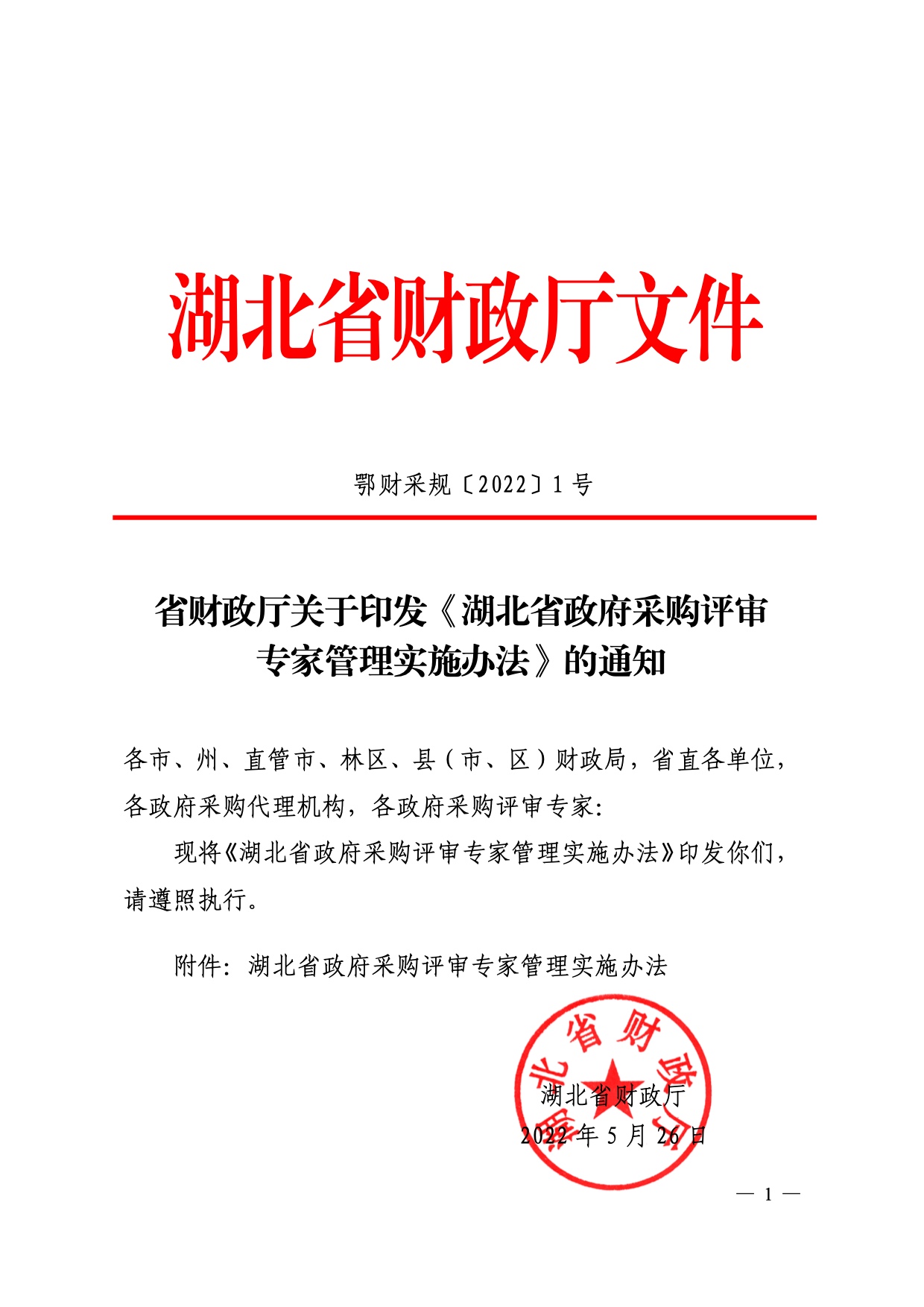 湖北省财政厅文件

鄂财采规〔2022〕1号

省财政厅关于印发《湖北省政府采购评审专家管理实施办法》的通知

各市、州、直管市、林区、县（市、区）财政局，省直各单位，各政府采购代理机构，各政府采购评审专家：

现将《湖北省政府采购评审专家管理实施办法》印发你们，请遵照执行。

附件：湖北省政府采购评审专家管理实施办法

湖北省财政厅

湖北省财政厅
2022年5月26日

— 1 —